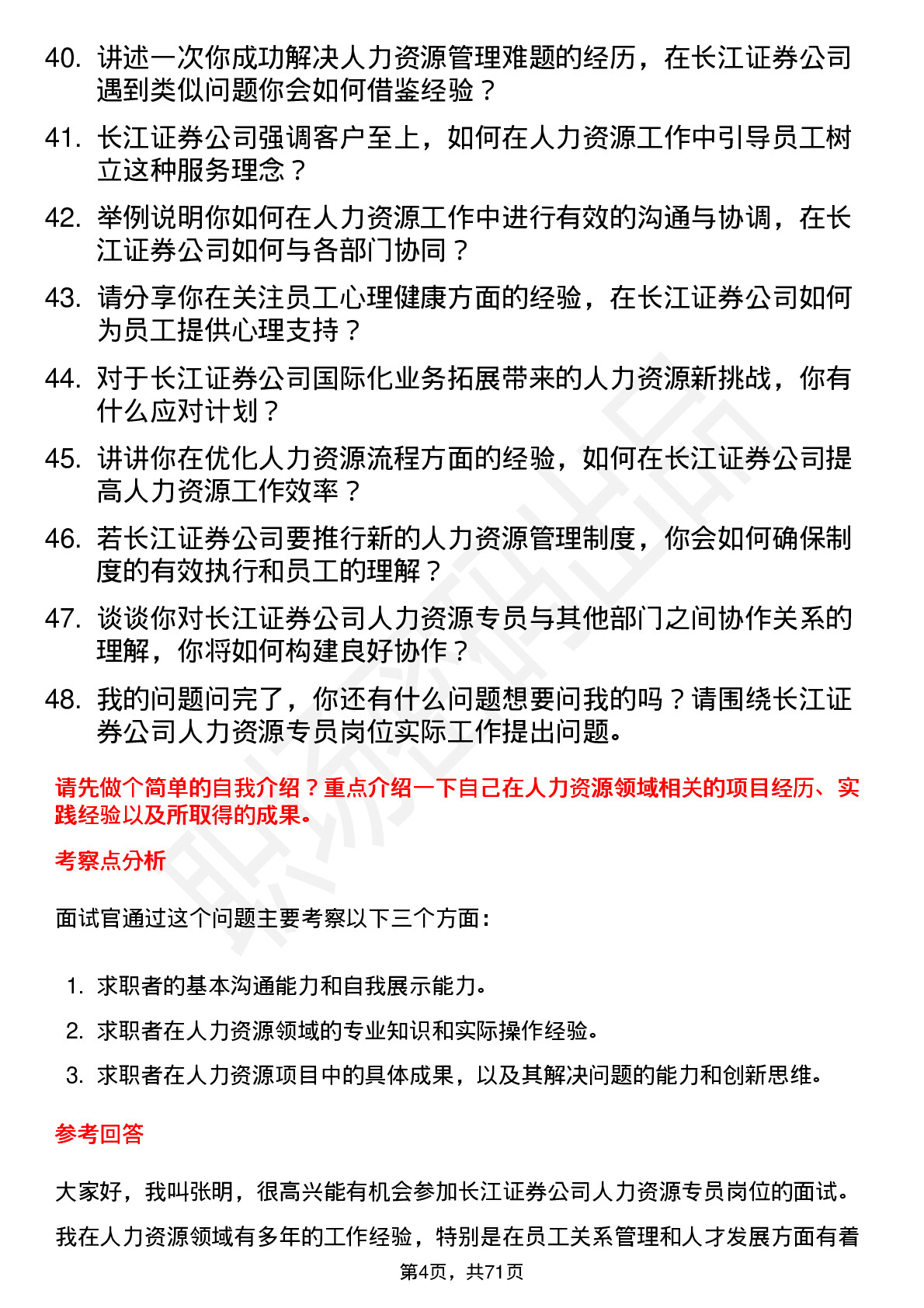 40. 讲述一次你成功解决人力资源管理难题的经历，在长江证券公司遇到类似问题你会如何借鉴经验？

41. 长江证券公司强调客户至上，如何在人力资源工作中引导员工树立这种服务理念？

42. 举例说明你如何在人力资源工作中进行有效的沟通与协调，在长江证券公司如何与各部门协同？

43. 请分享你在关注员工心理健康方面的经验，在长江证券公司如何为员工提供心理支持？

44. 对于长江证券公司国际化业务拓展带来的人力资源新挑战，你有什么应对计划？

45. 讲讲你在优化人力资源流程方面的经验，如何在长江证券公司提高人力资源工作效率？

46. 若长江证券公司要推行新的人力资源管理制度，你会如何确保制度的有效执行和员工的理解？

47. 谈谈你对长江证券公司人力资源专员与其他部门之间协作关系的理解，你将如何构建良好协作？

48. 我的问题问完了，你还有什么问题想要问我的吗？请围绕长江证券公司人力资源专员岗位实际工作提出问题。

请先做个简单的自我介绍？重点介绍一下自己在人力资源领域相关的项目经历、实践经验以及所取得的成果。

考察点分析

面试官通过这个问题主要考察以下三个方面：

1. 求职者的基本沟通能力和自我展示能力。
2. 求职者在人力资源领域的专业知识和实际操作经验。
3. 求职者在人力资源项目中的具体成果，以及其解决问题的能力和创新思维。

参考回答

大家好，我叫张明，很高兴能有机会参加长江证券公司人力资源专员岗位的面试。

我在人力资源领域有多年的工作经验，特别是在员工关系管理和人才发展方面有着

第4页，共71页